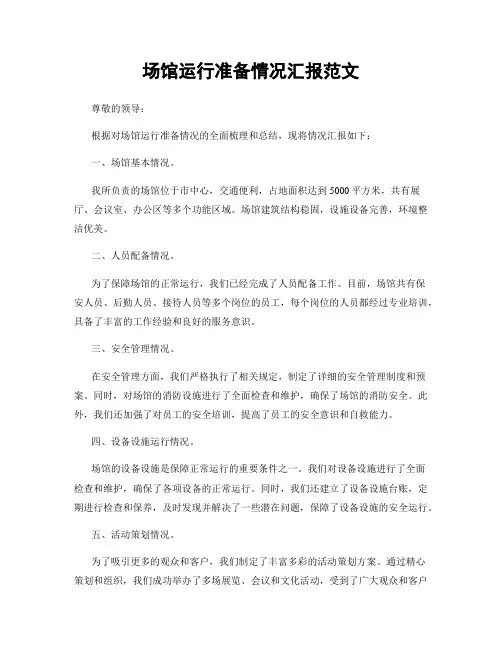 场馆运行准备情况汇报范文

尊敬的领导：

根据对场馆运行准备情况的全面梳理和总结，现将情况汇报如下：

一、场馆基本情况。

我所负责的场馆位于市中心，交通便利，占地面积达到5000平方米，共有展厅、会议室、办公区等多个功能区域。场馆建筑结构稳固，设施设备完善，环境整洁优美。

二、人员配备情况。

为了保障场馆的正常运行，我们已经完成了人员配备工作。目前，场馆共有保安人员、后勤人员、接待人员等多个岗位的员工，每个岗位的人员都经过专业培训，具备了丰富的工作经验和良好的服务意识。

三、安全管理情况。

在安全管理方面，我们严格执行了相关规定，制定了详细的安全管理制度和预案。同时，对场馆的消防设施进行了全面检查和维护，确保了场馆的消防安全。此外，我们还加强了对员工的安全培训，提高了员工的安全意识和自救能力。

四、设备设施运行情况。

场馆的设备设施是保障正常运行的重要条件之一。我们对设备设施进行了全面检查和维护，确保了各项设备的正常运行。同时，我们还建立了设备设施台账，定期进行检查和保养，及时发现并解决了一些潜在问题，保障了设备设施的安全运行。

五、活动策划情况。

为了吸引更多的观众和客户，我们制定了丰富多彩的活动策划方案。通过精心策划和组织，我们成功举办了多场展览、会议和文化活动，受到了广大观众和客户